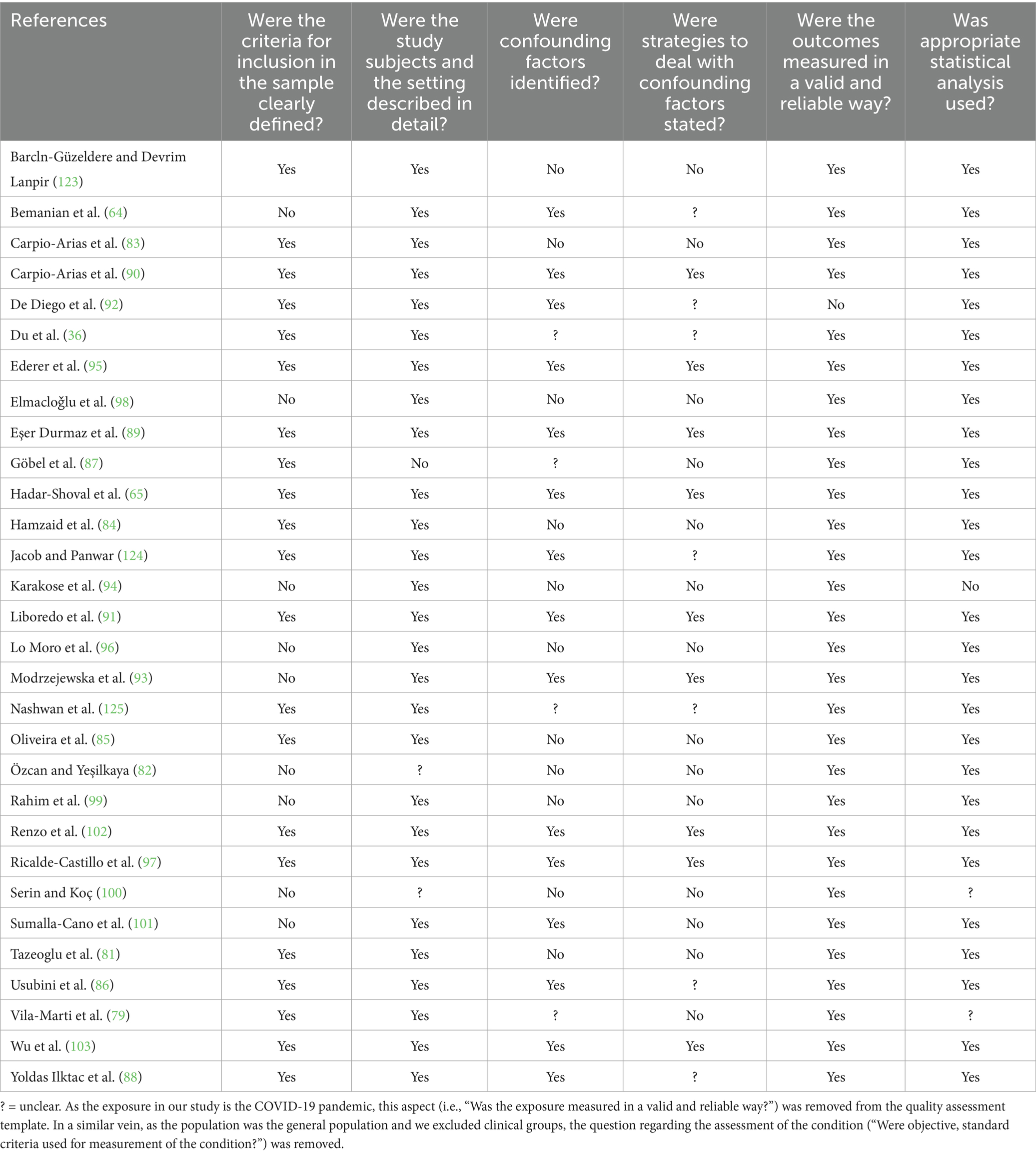 | References | Were the criteria for inclusion in the sample clearly defined? | Were the study subjects and the setting described in detail? | Were confounding factors identified? | Were strategies to deal with confounding factors stated? | Were the outcomes measured in a valid and reliable way? | Was appropriate statistical analysis used? |
|---|---|---|---|---|---|---|
| Barcln-Güzeldere and Devrim Lanpir (123) | Yes | Yes | No | No | Yes | Yes |
| Bemanian et al. (64) | No | Yes | Yes | ? | Yes | Yes |
| Carpio-Arias et al. (83) | Yes | Yes | No | No | Yes | Yes |
| Carpio-Arias et al. (90) | Yes | Yes | Yes | Yes | Yes | Yes |
| De Diego et al. (92) | Yes | Yes | Yes | ? | No | Yes |
| Du et al. (36) | Yes | Yes | ? | ? | Yes | Yes |
| Ederer et al. (95) | Yes | Yes | Yes | Yes | Yes | Yes |
| Elmacloğlu et al. (98) | No | Yes | No | No | Yes | Yes |
| Eşer Durmaz et al. (89) | Yes | Yes | Yes | Yes | Yes | Yes |
| Göbel et al. (87) | Yes | No | ? | No | Yes | Yes |
| Hadar-Shoval et al. (65) | Yes | Yes | Yes | Yes | Yes | Yes |
| Hamzaid et al. (84) | Yes | Yes | No | No | Yes | Yes |
| Jacob and Panwar (124) | Yes | Yes | Yes | ? | Yes | Yes |
| Karakose et al. (94) | No | Yes | No | No | Yes | No |
| Liboredo et al. (91) | Yes | Yes | Yes | Yes | Yes | Yes |
| Lo Moro et al. (96) | No | Yes | No | No | Yes | Yes |
| Modrzejewska et al. (93) | No | Yes | Yes | Yes | Yes | Yes |
| Nashwan et al. (125) | Yes | Yes | ? | ? | Yes | Yes |
| Oliveira et al. (85) | Yes | Yes | No | No | Yes | Yes |
| Özcan and Yeşilkaya (82) | No | ? | No | No | Yes | Yes |
| Rahim et al. (99) | No | Yes | No | No | Yes | Yes |
| Renzo et al. (102) | Yes | Yes | Yes | Yes | Yes | Yes |
| Ricalde-Castillo et al. (97) | Yes | Yes | Yes | Yes | Yes | Yes |
| Serin and Koç (100) | No | ? | No | No | Yes | ? |
| Sumalla-Cano et al. (101) | No | Yes | Yes | No | Yes | Yes |
| Tazeoglu et al. (81) | Yes | Yes | No | No | Yes | Yes |
| Usubini et al. (86) | Yes | Yes | Yes | ? | Yes | Yes |
| Vila-Marti et al. (79) | Yes | Yes | ? | No | Yes | ? |
| Wu et al. (103) | Yes | Yes | Yes | Yes | Yes | Yes |
| Yoldas Ilktac et al. (88) | Yes | Yes | Yes | ? | Yes | Yes |

? = unclear. As the exposure in our study is the COVID-19 pandemic, this aspect (i.e., “Was the exposure measured in a valid and reliable way?”) was removed from the quality assessment template. In a similar vein, as the population was the general population and we excluded clinical groups, the question regarding the assessment of the condition (“Were objective, standard criteria used for measurement of the condition?”) was removed.